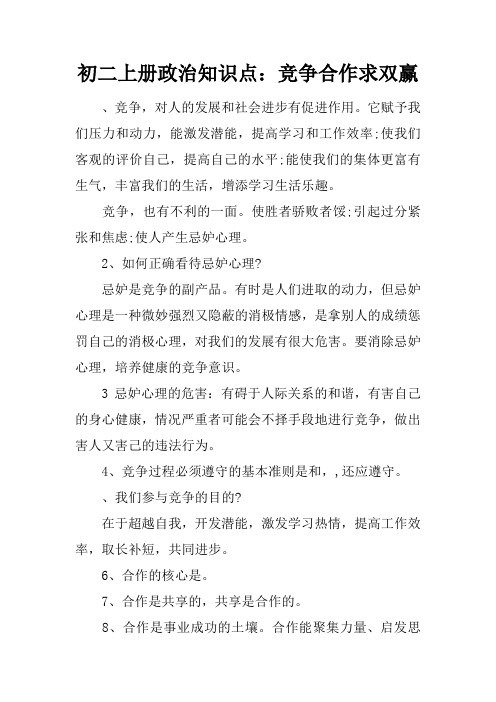 初二上册政治知识点：竞争合作求双赢

、竞争，对人的发展和社会进步有促进作用。它赋予我们压力和动力，能激发潜能，提高学习和工作效率;使我们客观的评价自己，提高自己的水平;能使我们的集体更富有生气，丰富我们的生活，增添学习生活乐趣。

竞争，也有不利的一面。使胜者骄败者馁;引起过分紧张和焦虑;使人产生忌妒心理。

2、如何正确看待忌妒心理?

忌妒是竞争的副产品。有时是人们进取的动力，但忌妒心理是一种微妙强烈又隐蔽的消极情感，是拿别人的成绩惩罚自己的消极心理，对我们的发展有很大危害。要消除忌妒心理，培养健康的竞争意识。

3 忌妒心理的危害：有碍于人际关系的和谐，有害自己的身心健康，情况严重者可能会不择手段地进行竞争，做出害人又害己的违法行为。

4、竞争过程必须遵守的基本准则是和，，还应遵守。

、我们参与竞争的目的?

在于超越自我，开发潜能，激发学习热情，提高工作效率，取长补短，共同进步。

6、合作的核心是。

7、合作是共享的，共享是合作的。

8、合作是事业成功的土壤。合作能聚集力量、启发思